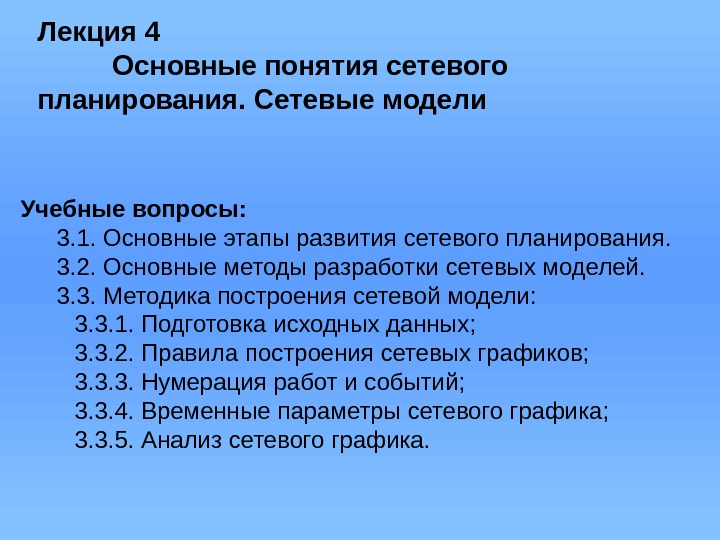 Лекция 4
Основные понятия сетевого планирования. Сетевые модели

Учебные вопросы:
3.1. Основные этапы развития сетевого планирования.
3.2. Основные методы разработки сетевых моделей.
3.3. Методика построения сетевой модели:
3.3.1. Подготовка исходных данных;
3.3.2. Правила построения сетевых графиков;
3.3.3. Нумерация работ и событий;
3.3.4. Временные параметры сетевого графика;
3.3.5. Анализ сетевого графика.